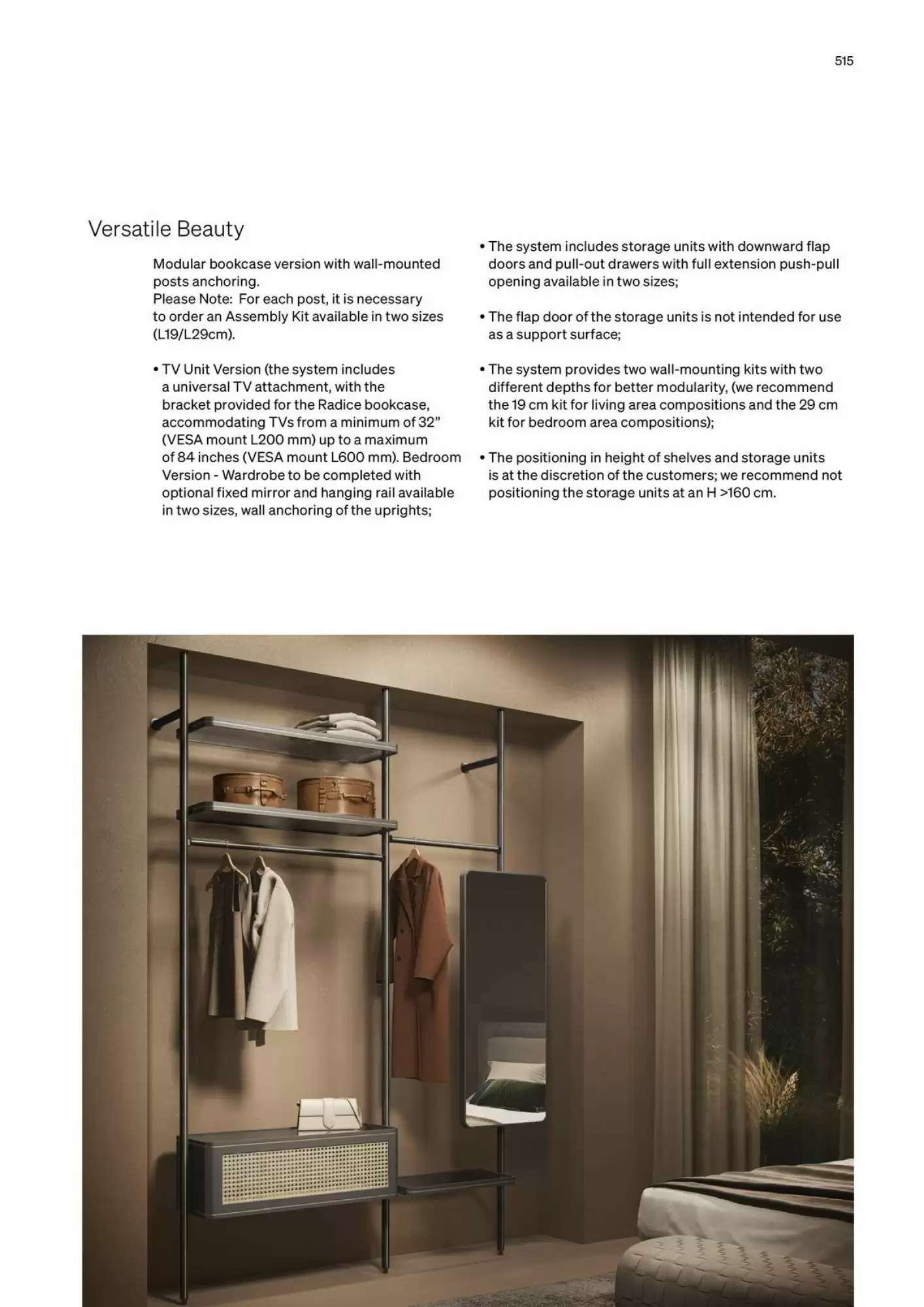 515

Versatile Beauty

Modular bookcase version with wall-mounted posts anchoring.
Please Note: For each post, it is necessary to order an Assembly Kit available in two sizes (L19/L29cm).

• TV Unit Version (the system includes a universal TV attachment, with the bracket provided for the Radice bookcase, accommodating TVs from a minimum of 32" (VESA mount L200 mm) up to a maximum of 84 inches (VESA mount L600 mm). Bedroom Version - Wardrobe to be completed with optional fixed mirror and hanging rail available in two sizes, wall anchoring of the uprights;

• The system includes storage units with downward flap doors and pull-out drawers with full extension push-pull opening available in two sizes;

• The flap door of the storage units is not intended for use as a support surface;

• The system provides two wall-mounting kits with two different depths for better modularity, (we recommend the 19 cm kit for living area compositions and the 29 cm kit for bedroom area compositions);

• The positioning in height of shelves and storage units is at the discretion of the customers; we recommend not positioning the storage units at an H >160 cm.